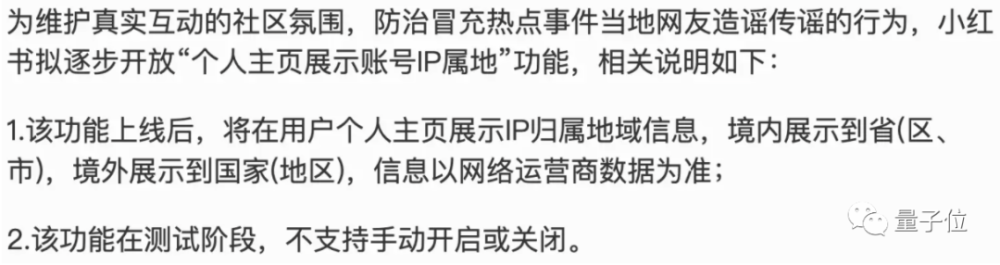 为维护真实互动的社区氛围，防治冒充热点事件当地网友造谣传谣的行为，小红书拟逐步开放“个人主页展示账号IP属地”功能，相关说明如下：

1.该功能上线后，将在用户个人主页展示IP归属地域信息，境内展示到省(区、市)，境外展示到国家(地区)，信息以网络运营商数据为准；

2.该功能在测试阶段，不支持手动开启或关闭。

量子位